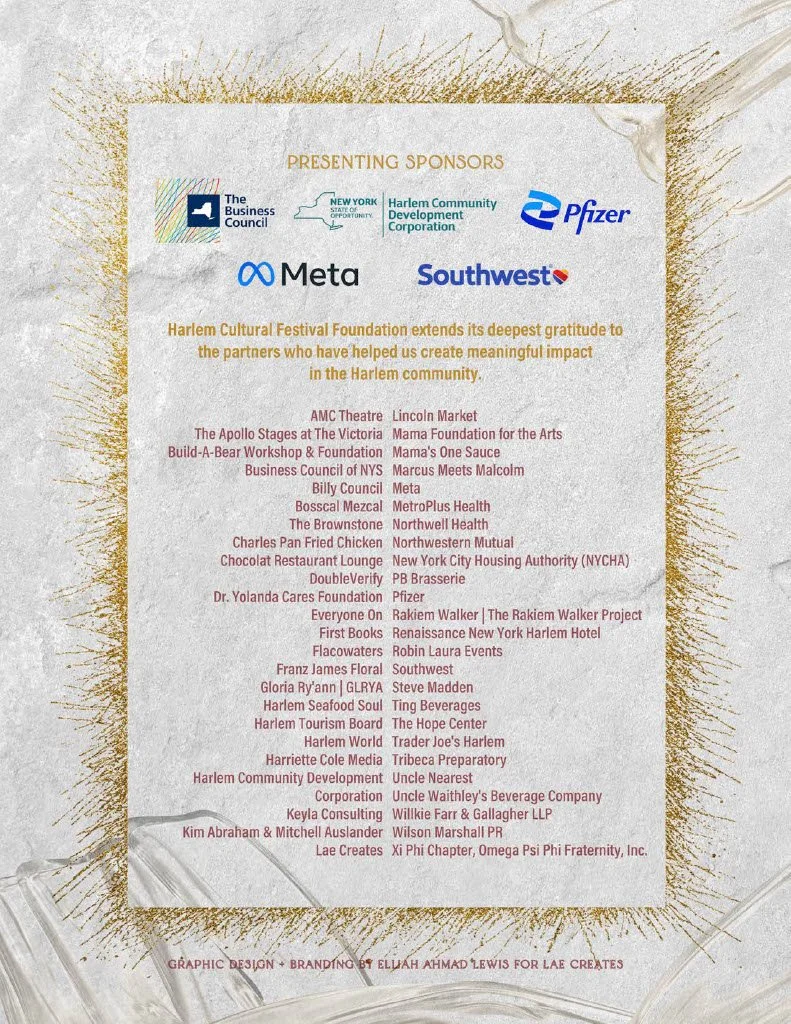 PRESENTING SPONSORS

The Business Council

NEW YORK STATE OF OPPORTUNITY. Harlem Community Development Corporation

Pfizer

Meta

Southwest

Harlem Cultural Festival Foundation extends its deepest gratitude to the partners who have helped us create meaningful impact in the Harlem community.

AMC Theatre
The Apollo Stages at The Victoria
Build-A-Bear Workshop & Foundation
Business Council of NYS
Billy Council
Bosscal Mezcal
The Brownstone
Charles Pan Fried Chicken
Chocolat Restaurant Lounge
DoubleVerify
Dr. Yolanda Cares Foundation
Everyone On
First Books
Flacowaters
Franz James Floral
Gloria Ry'ann | GLRYA
Harlem Seafood Soul
Harlem Tourism Board
Harlem World
Harriette Cole Media
Harlem Community Development Corporation
Keyla Consulting
Kim Abraham & Mitchell Auslander
Lae Creates

Lincoln Market
Mama Foundation for the Arts
Mama's One Sauce
Marcus Meets Malcolm
Meta
MetroPlus Health
Northwell Health
Northwestern Mutual
New York City Housing Authority (NYCHA)
PB Brasserie
Pfizer
Rakiem Walker | The Rakiem Walker Project
Renaissance New York Harlem Hotel
Robin Laura Events
Southwest
Steve Madden
Ting Beverages
The Hope Center
Trader Joe's Harlem
Tribeca Preparatory
Uncle Nearest
Uncle Waithley's Beverage Company
Willkie Farr & Gallagher LLP
Wilson Marshall PR
Xi Phi Chapter, Omega Psi Phi Fraternity, Inc.

GRAPHIC DESIGN + BRANDING BY ELIJAH AHMAD LEWIS FOR LAE CREATES